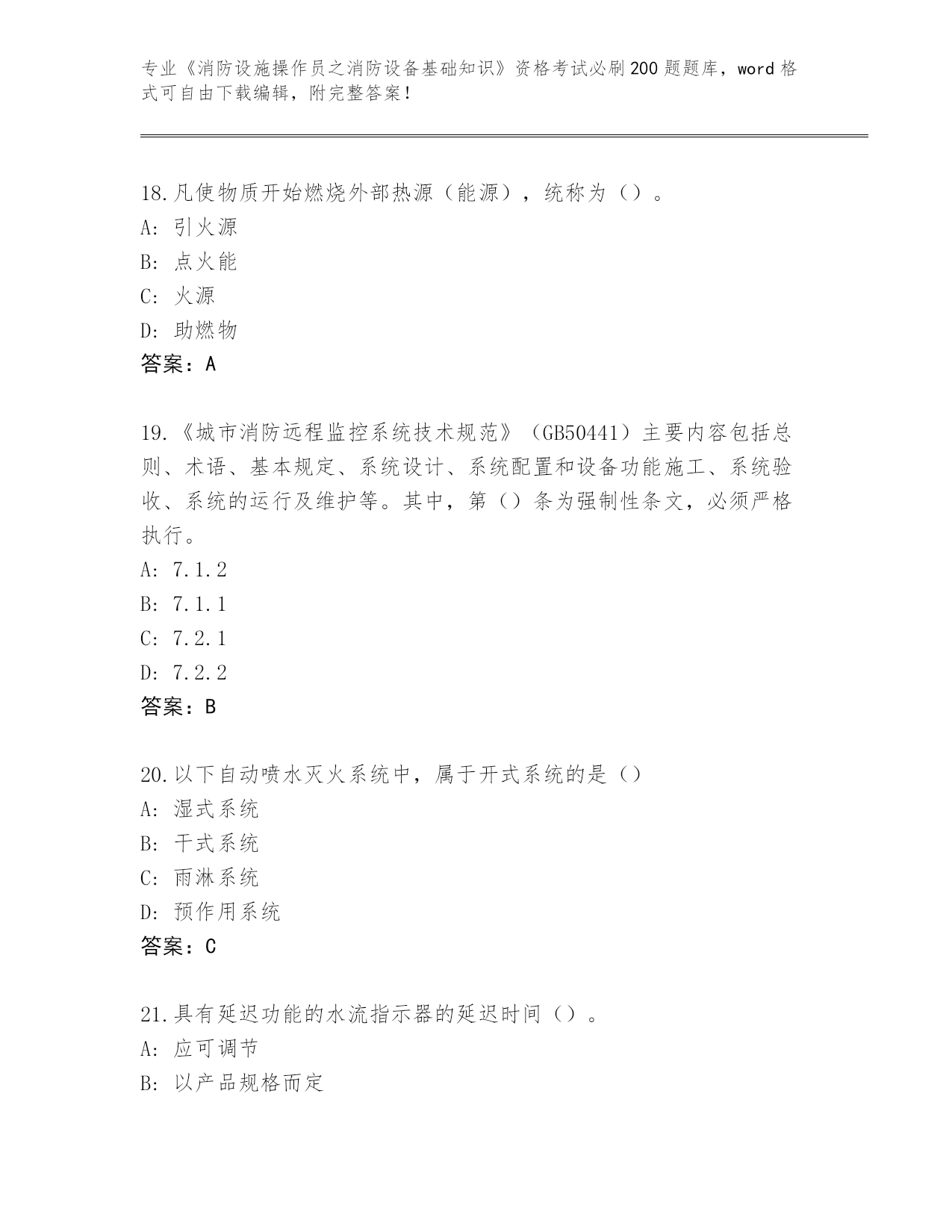 专业《消防设施操作员之消防设备基础知识》资格考试必刷200题题库，word格式可自由下载编辑，附完整答案！

18.凡使物质开始燃烧外部热源（能源），统称为（）。
A: 引火源
B: 点火能
C: 火源
D: 助燃物
答案：A

19.《城市消防远程监控系统技术规范》（GB50441）主要内容包括总则、术语、基本规定、系统设计、系统配置和设备功能施工、系统验收、系统的运行及维护等。其中，第（）条为强制性条文，必须严格执行。
A: 7.1.2
B: 7.1.1
C: 7.2.1
D: 7.2.2
答案：B

20.以下自动喷水灭火系统中，属于开式系统的是（）
A: 湿式系统
B: 干式系统
C: 雨淋系统
D: 预作用系统
答案：C

21.具有延迟功能的水流指示器的延迟时间（）。
A: 应可调节
B: 以产品规格而定